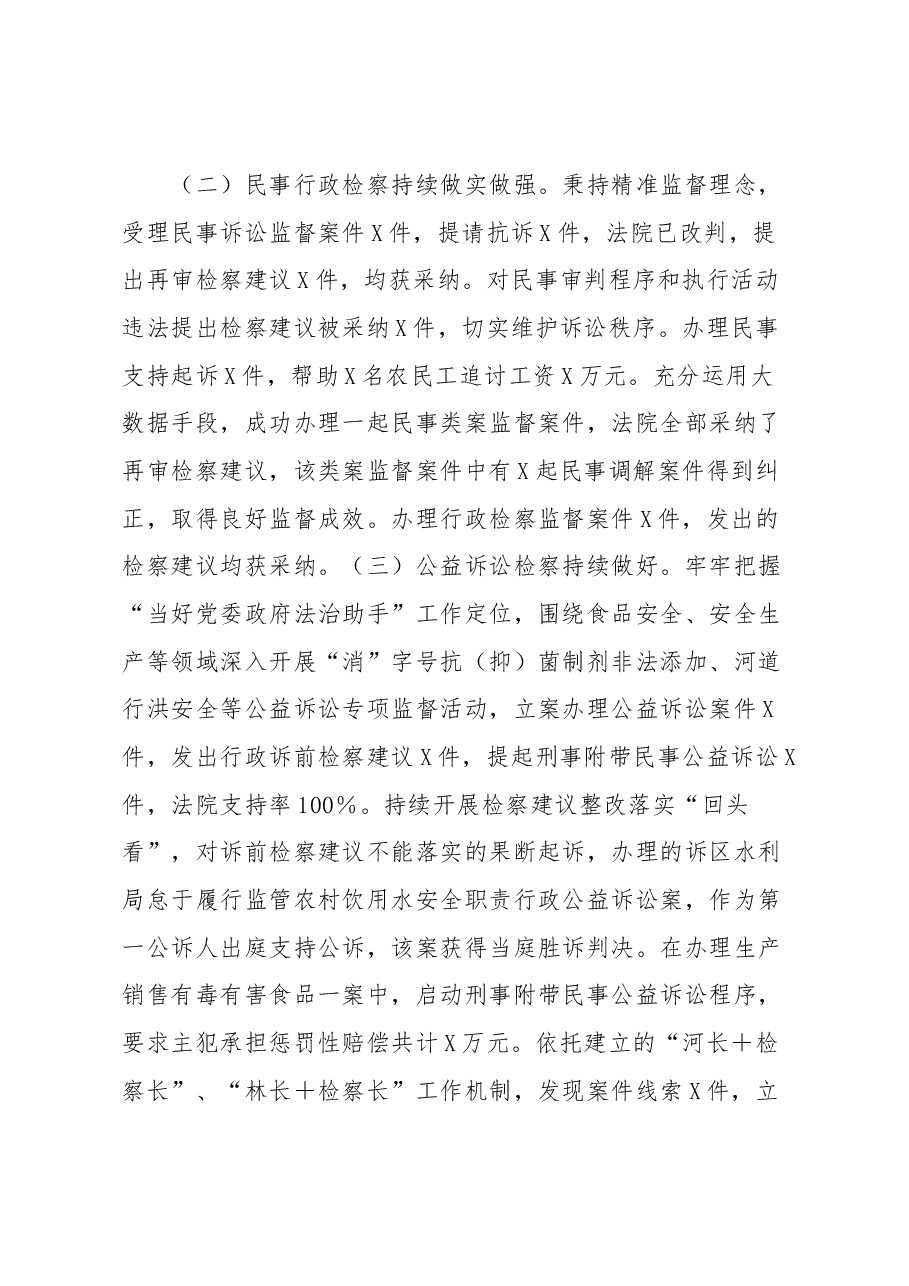 （二）民事行政检察持续做实做强。秉持精准监督理念，受理民事诉讼监督案件X件，提请抗诉X件，法院已改判，提出再审检察建议X件，均获采纳。对民事审判程序和执行活动违法提出检察建议被采纳X件，切实维护诉讼秩序。办理民事支持起诉X件，帮助X名农民工追讨工资X万元。充分运用大数据手段，成功办理一起民事类案监督案件，法院全部采纳了再审检察建议，该类案监督案件中有X起民事调解案件得到纠正，取得良好监督成效。办理行政检察监督案件X件，发出的检察建议均获采纳。（三）公益诉讼检察持续做好。牢牢把握“当好党委政府法治助手”工作定位，围绕食品安全、安全生产等领域深入开展“消”字号抗（抑）菌制剂非法添加、河道行洪安全等公益诉讼专项监督活动，立案办理公益诉讼案件X件，发出行政诉前检察建议X件，提起刑事附带民事公益诉讼X件，法院支持率100%。持续开展检察建议整改落实“回头看”，对诉前检察建议不能落实的果断起诉，办理的诉区水利局怠于履行监管农村饮用水安全职责行政公益诉讼案，作为第一公诉人出庭支持公诉，该案获得当庭胜诉判决。在办理生产销售有毒有害食品一案中，启动刑事附带民事公益诉讼程序，要求主犯承担惩罚性赔偿共计X万元。依托建立的“河长＋检察长”、“林长＋检察长”工作机制，发现案件线索X件，立